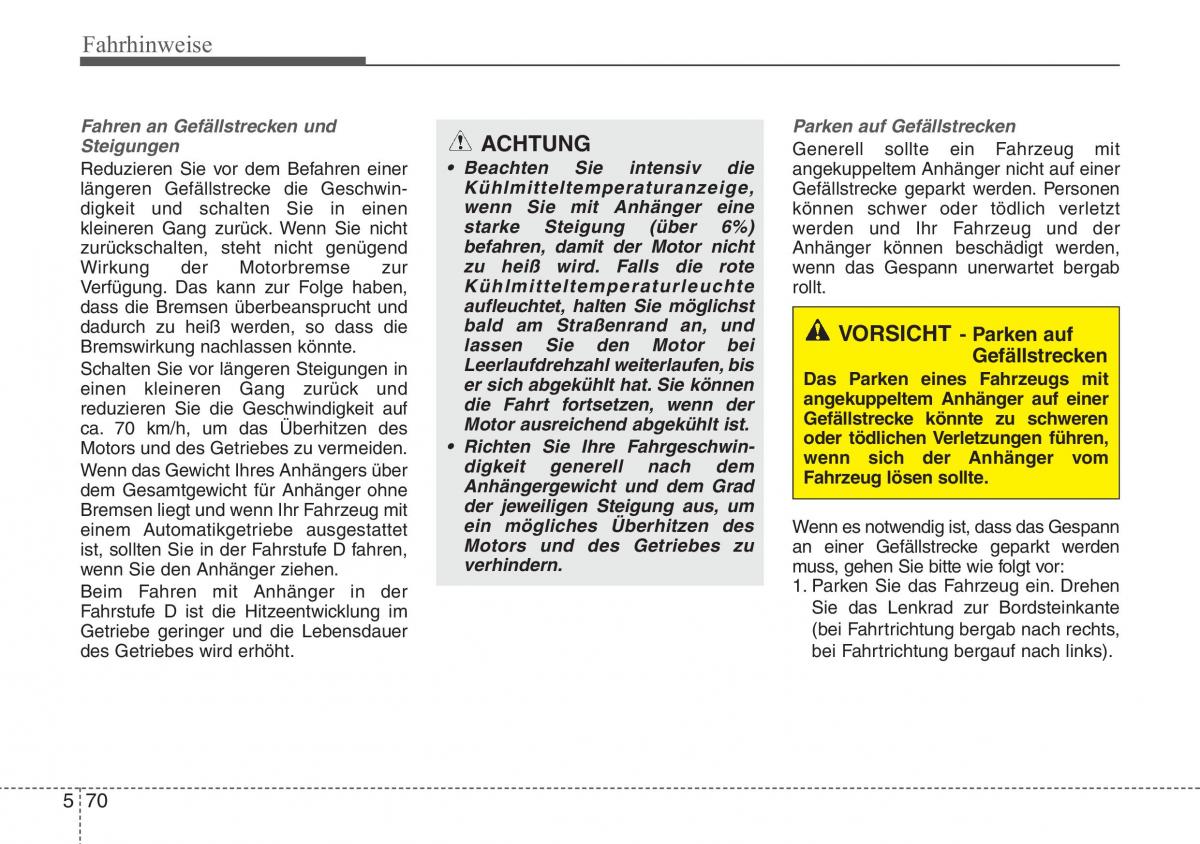 Fahrhinweise

Fahren an Gefällstrecken und Steigungen

Reduzieren Sie vor dem Befahren einer längeren Gefällstrecke die Geschwindigkeit und schalten Sie in einen kleineren Gang zurück. Wenn Sie nicht zurückschalten, steht nicht genügend Wirkung der Motorbremse zur Verfügung. Das kann zur Folge haben, dass die Bremsen überbeansprucht und dadurch zu heiß werden, so dass die Bremswirkung nachlassen könnte.

Schalten Sie vor längeren Steigungen in einen kleineren Gang zurück und reduzieren Sie die Geschwindigkeit auf ca. 70 km/h, um das Überhitzen des Motors und des Getriebes zu vermeiden.

Wenn das Gewicht Ihres Anhängers über dem Gesamtgewicht für Anhänger ohne Bremsen liegt und wenn Ihr Fahrzeug mit einem Automatikgetriebe ausgestattet ist, sollten Sie in der Fahrstufe D fahren, wenn Sie den Anhänger ziehen.

Beim Fahren mit Anhänger in der Fahrstufe D ist die Hitzeentwicklung im Getriebe geringer und die Lebensdauer des Getriebes wird erhöht.

ACHTUNG

• Beachten Sie intensiv die Kühlmitteltemperaturanzeige, wenn Sie mit Anhänger eine starke Steigung (über 6%) befahren, damit der Motor nicht zu heiß wird. Falls die rote Kühlmitteltemperaturleuchte aufleuchtet, halten Sie möglichst bald am Straßenrand an, und lassen Sie den Motor bei Leerlaufdrehzahl weiterlaufen, bis er sich abgekühlt hat. Sie können die Fahrt fortsetzen, wenn der Motor ausreichend abgekühlt ist.

• Richten Sie Ihre Fahrgeschwindigkeit generell nach dem Anhängergewicht und dem Grad der jeweiligen Steigung aus, um ein mögliches Überhitzen des Motors und des Getriebes zu verhindern.

Parken auf Gefällstrecken

Generell sollte ein Fahrzeug mit angekuppeltem Anhänger nicht auf einer Gefällstrecke geparkt werden. Personen können schwer oder tödlich verletzt werden und Ihr Fahrzeug und der Anhänger können beschädigt werden, wenn das Gespann unerwartet bergab rollt.

VORSICHT - Parken auf Gefällstrecken

Das Parken eines Fahrzeugs mit angekuppeltem Anhänger auf einer Gefällstrecke könnte zu schweren oder tödlichen Verletzungen führen, wenn sich der Anhänger vom Fahrzeug lösen sollte.

Wenn es notwendig ist, dass das Gespann an einer Gefällstrecke geparkt werden muss, gehen Sie bitte wie folgt vor:

1. Parken Sie das Fahrzeug ein. Drehen Sie das Lenkrad zur Bordsteinkante (bei Fahrtrichtung bergab nach rechts, bei Fahrtrichtung bergauf nach links).

5 70